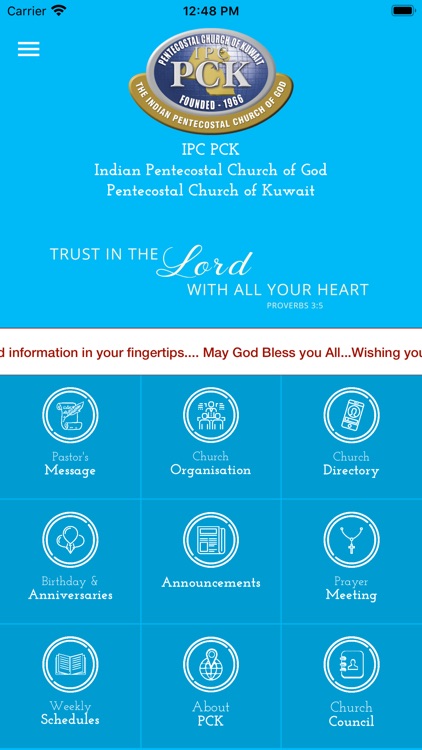 Carrier 12:48 PM

PENTECOSTAL CHURCH OF KUWAIT
IPC
PCK
FOUNDED - 1966
THE INDIAN PENTECOSTAL CHURCH OF GOD

IPC PCK
Indian Pentecostal Church of God
Pentecostal Church of Kuwait

TRUST IN THE Lord
WITH ALL YOUR HEART
PROVERBS 3:5

d information in your fingertips.... May God Bless you All...Wishing you

Pastor's Message

Church Organisation

Church Directory

Birthday & Anniversaries

Announcements

Prayer Meeting

Weekly Schedules

About PCK

Church Council